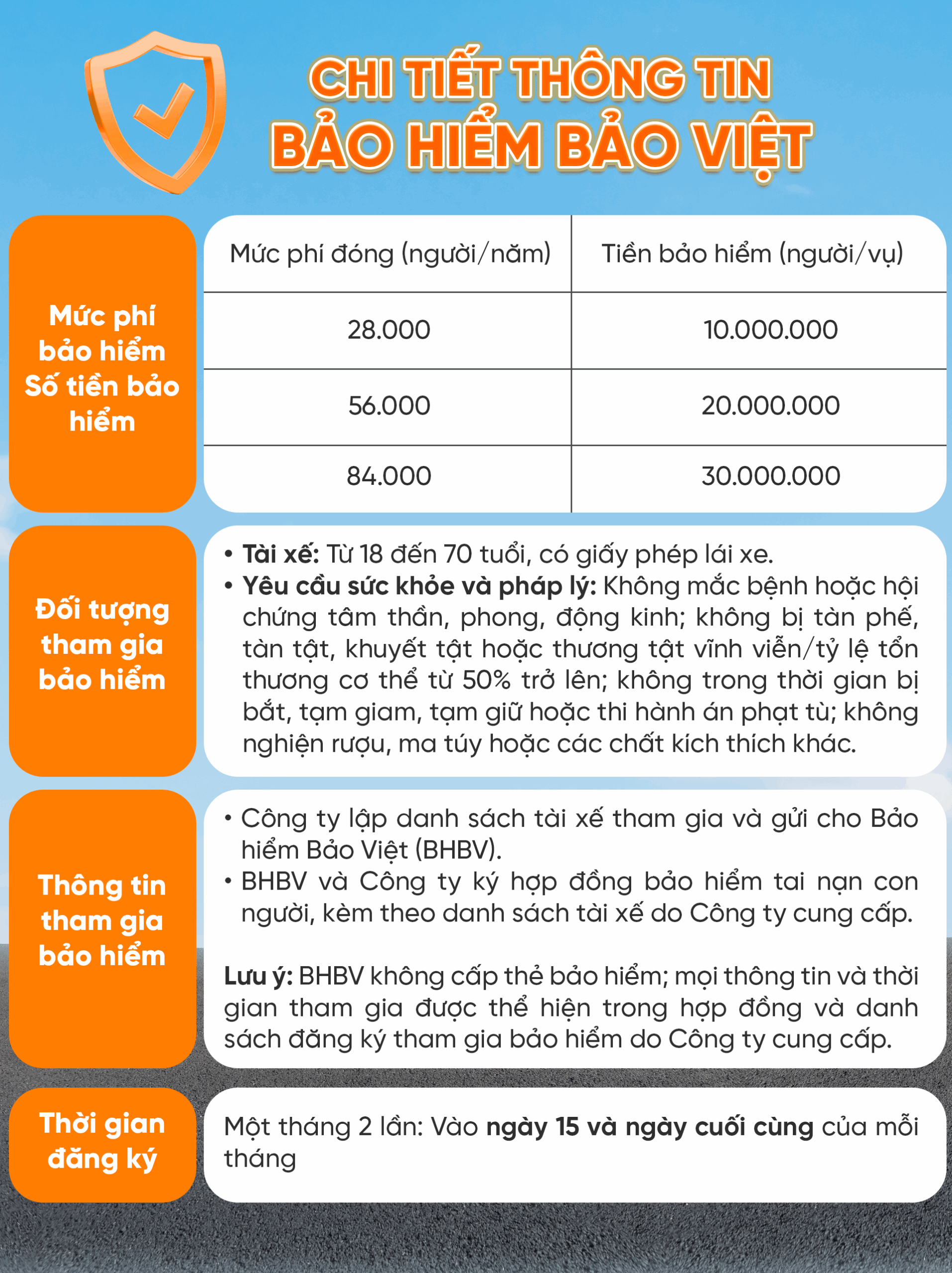 CHI TIẾT THÔNG TIN
BẢO HIỂM BẢO VIỆT

Mức phí bảo hiểm Số tiền bảo hiểm

| Mức phí đóng (người/năm) | Tiền bảo hiểm (người/vụ) |
|---|---|
| 28.000 | 10.000.000 |
| 56.000 | 20.000.000 |
| 84.000 | 30.000.000 |

Đối tượng tham gia bảo hiểm

• Tài xế: Từ 18 đến 70 tuổi, có giấy phép lái xe.
• Yêu cầu sức khỏe và pháp lý: Không mắc bệnh hoặc hội chứng tâm thần, phong, động kinh; không bị tàn phế, tàn tật, khuyết tật hoặc thương tật vĩnh viễn/tỷ lệ tổn thương cơ thể từ 50% trở lên; không trong thời gian bị bắt, tạm giam, tạm giữ hoặc thi hành án phạt tù; không nghiện rượu, ma túy hoặc các chất kích thích khác.

Thông tin tham gia bảo hiểm

• Công ty lập danh sách tài xế tham gia và gửi cho Bảo hiểm Bảo Việt (BHBV).
• BHBV và Công ty ký hợp đồng bảo hiểm tai nạn con người, kèm theo danh sách tài xế do Công ty cung cấp.

Lưu ý: BHBV không cấp thẻ bảo hiểm; mọi thông tin và thời gian tham gia được thể hiện trong hợp đồng và danh sách đăng ký tham gia bảo hiểm do Công ty cung cấp.

Thời gian đăng ký

Một tháng 2 lần: Vào ngày 15 và ngày cuối cùng của mỗi tháng